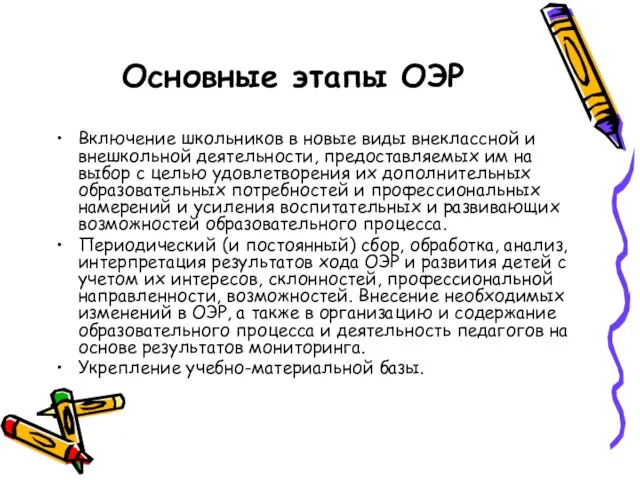 Основные этапы ОЭР

• Включение школьников в новые виды внеклассной и внешкольной деятельности, предоставляемых им на выбор с целью удовлетворения их дополнительных образовательных потребностей и профессиональных намерений и усиления воспитательных и развивающих возможностей образовательного процесса.
• Периодический (и постоянный) сбор, обработка, анализ, интерпретация результатов хода ОЭР и развития детей с учетом их интересов, склонностей, профессиональной направленности, возможностей. Внесение необходимых изменений в ОЭР, а также в организацию и содержание образовательного процесса и деятельность педагогов на основе результатов мониторинга.
• Укрепление учебно-материальной базы.